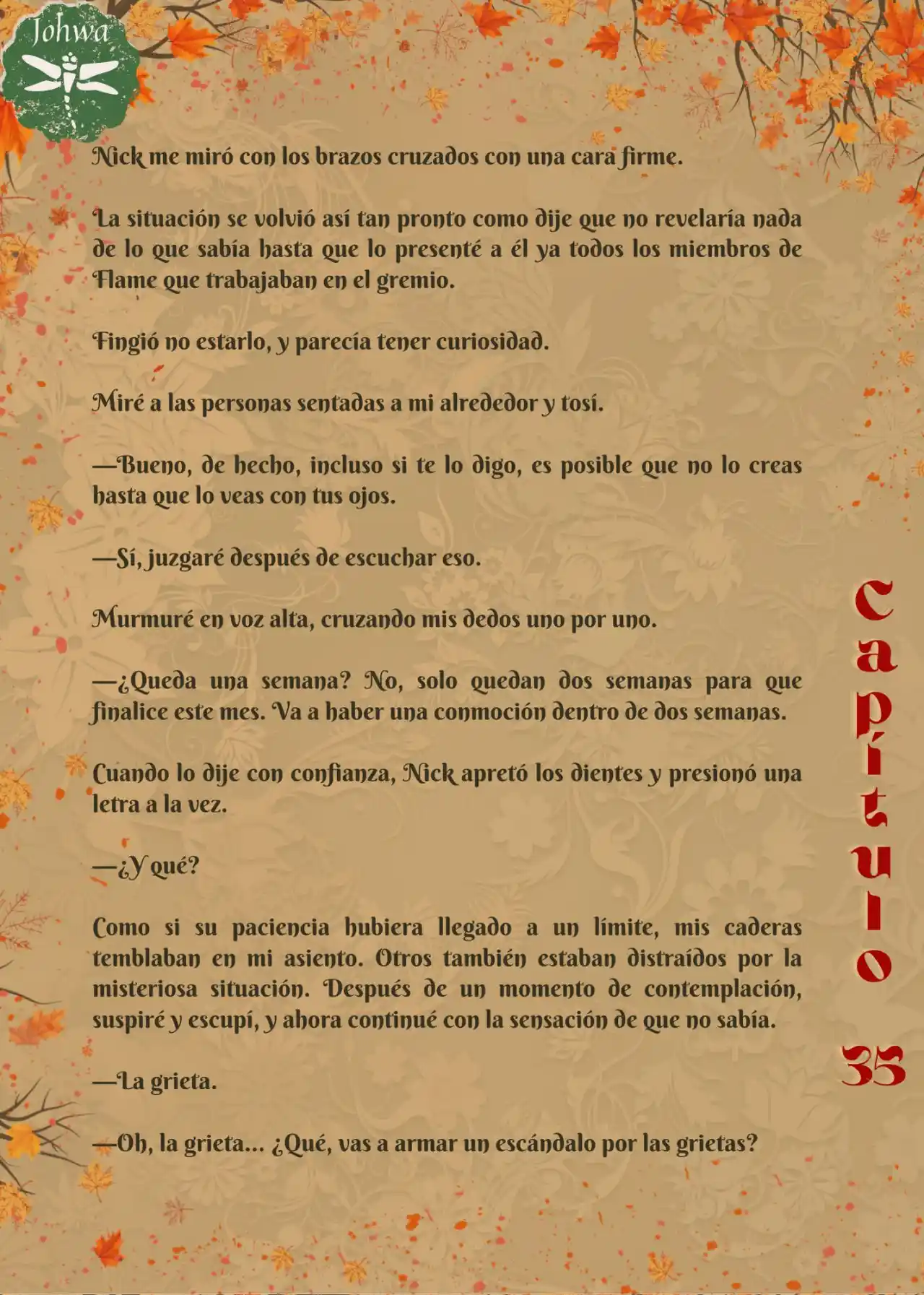 Johwa

Nick me miró con los brazos cruzados con una cara firme.

La situación se volvió así tan pronto como dije que no revelaría nada de lo que sabía hasta que lo presenté a él ya todos los miembros de Flame que trabajaban en el gremio.

Fingió no estarlo, y parecía tener curiosidad.

Miré a las personas sentadas a mi alrededor y tosí.

—Bueno, de hecho, incluso si te lo digo, es posible que no lo creas hasta que lo veas con tus ojos.

—Sí, juzgaré después de escuchar eso.

Murmuré en voz alta, cruzando mis dedos uno por uno.

—¿Queda una semana? No, solo quedan dos semanas para que finalice este mes. Va a haber una conmoción dentro de dos semanas.

Cuando lo dije con confianza, Nick apretó los dientes y presionó una letra a la vez.

—¿Y qué?

Como si su paciencia hubiera llegado a un límite, mis caderas temblaban en mi asiento. Otros también estaban distraídos por la misteriosa situación. Después de un momento de contemplación, suspiré y escupí, y ahora continué con la sensación de que no sabía.

—La grieta.

—Oh, la grieta... ¿Qué, vas a armar un escándalo por las grietas?

Capítulo 35